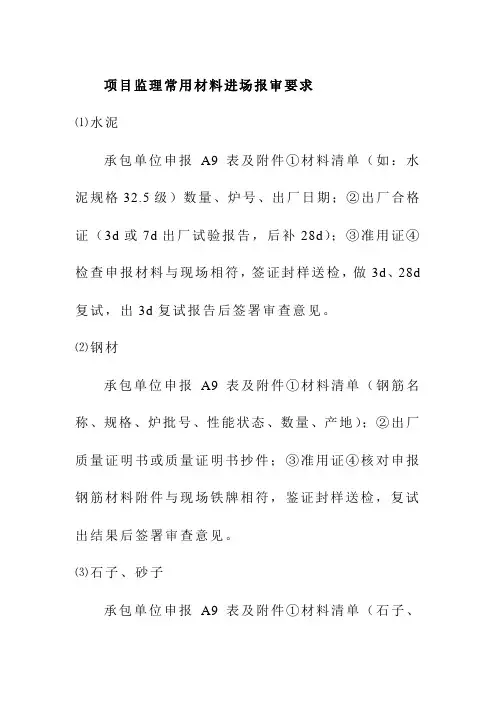 项目监理常用材料进场报审要求

⑴水泥

承包单位申报 A9 表及附件①材料清单（如：水泥规格 32.5 级）数量、炉号、出厂日期；②出厂合格证（3d 或 7d 出厂试验报告，后补 28d）；③准用证④检查申报材料与现场相符，签证封样送检，做 3d、28d 复试，出 3d 复试报告后签署审查意见。

⑵钢材

承包单位申报 A9 表及附件①材料清单（钢筋名称、规格、炉批号、性能状态、数量、产地）；②出厂质量证明书或质量证明书抄件；③准用证④核对申报钢筋材料附件与现场铁牌相符，鉴证封样送检，复试出结果后签署审查意见。

⑶石子、砂子

承包单位申报 A9 表及附件①材料清单（石子、